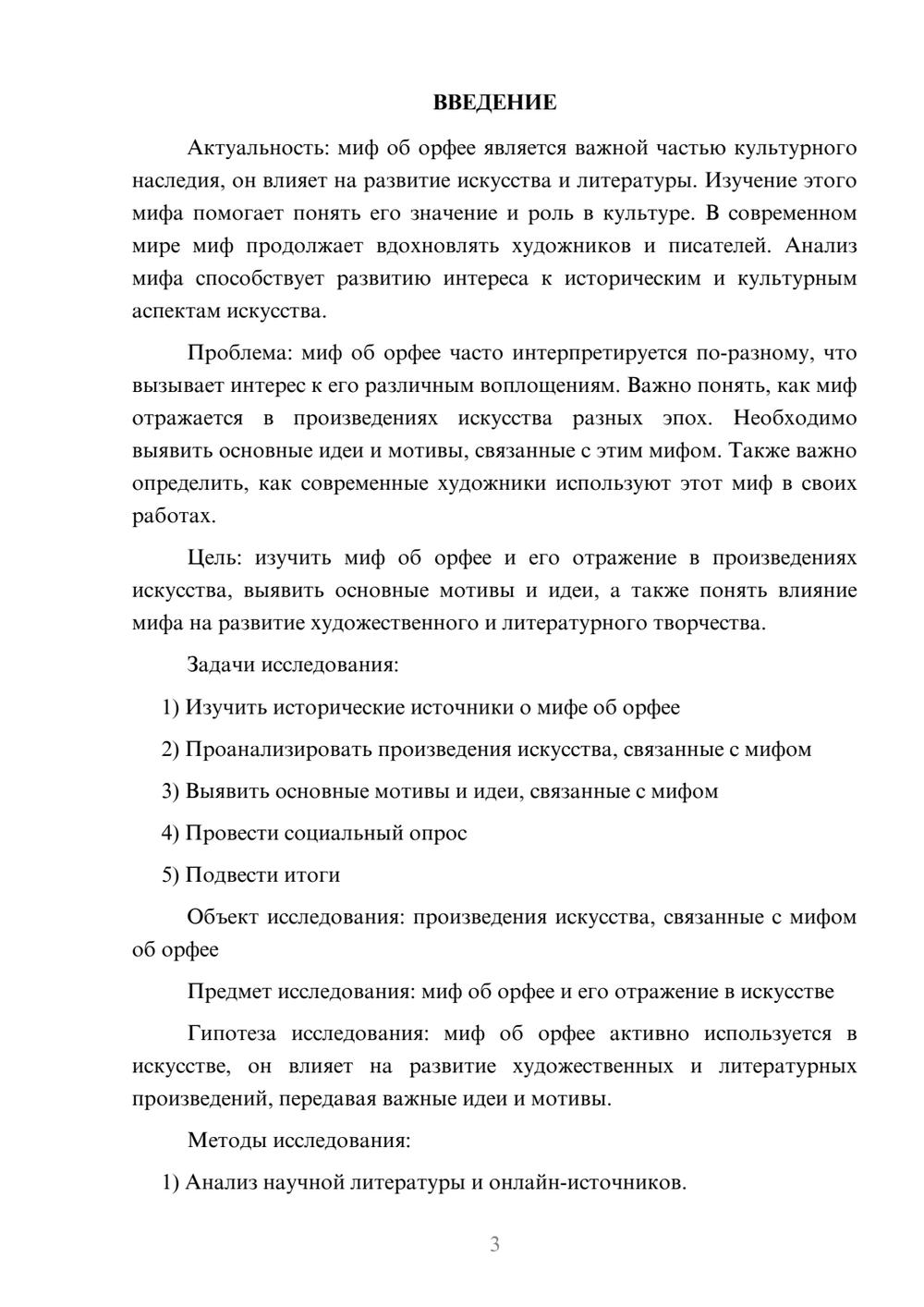 ВВЕДЕНИЕ

Актуальность: миф об орфее является важной частью культурного наследия, он влияет на развитие искусства и литературы. Изучение этого мифа помогает понять его значение и роль в культуре. В современном мире миф продолжает вдохновлять художников и писателей. Анализ мифа способствует развитию интереса к историческим и культурным аспектам искусства.

Проблема: миф об орфее часто интерпретируется по-разному, что вызывает интерес к его различным воплощениям. Важно понять, как миф отражается в произведениях искусства разных эпох. Необходимо выявить основные идеи и мотивы, связанные с этим мифом. Также важно определить, как современные художники используют этот миф в своих работах.

Цель: изучить миф об орфее и его отражение в произведениях искусства, выявить основные мотивы и идеи, а также понять влияние мифа на развитие художественного и литературного творчества.

Задачи исследования:

1) Изучить исторические источники о мифе об орфее

2) Проанализировать произведения искусства, связанные с мифом

3) Выявить основные мотивы и идеи, связанные с мифом

4) Провести социальный опрос

5) Подвести итоги

Объект исследования: произведения искусства, связанные с мифом об орфее

Предмет исследования: миф об орфее и его отражение в искусстве

Гипотеза исследования: миф об орфее активно используется в искусстве, он влияет на развитие художественных и литературных произведений, передавая важные идеи и мотивы.

Методы исследования:

1) Анализ научной литературы и онлайн-источников.

3